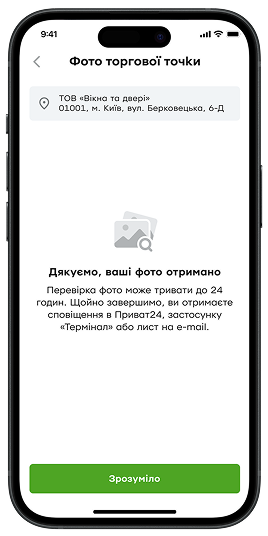 9:41

Фото торгової точки

ТОВ «Вікна та двері»
01001, м. Київ, вул. Берковецька, 6-Д

Дякуємо, ваші фото отримано

Перевірка фото може тривати до 24 годин. Щойно завершимо, ви отримаєте сповіщення в Приват24, застосунку «Термінал» або лист на e-mail.

Зрозуміло